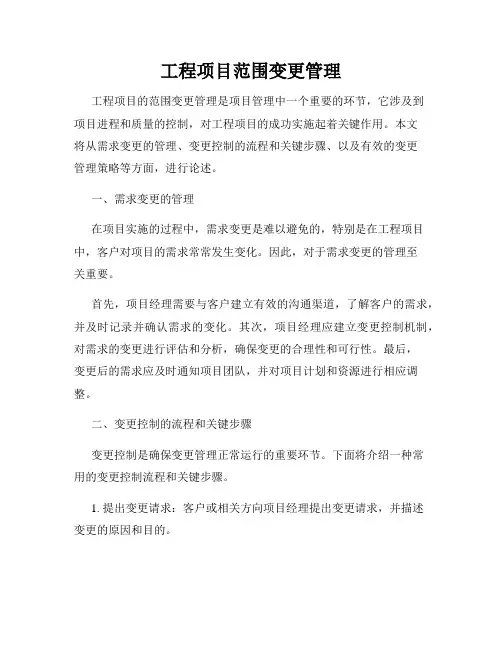 工程项目范围变更管理

工程项目的范围变更管理是项目管理中一个重要的环节，它涉及到项目进程和质量的控制，对工程项目的成功实施起着关键作用。本文将从需求变更的管理、变更控制的流程和关键步骤、以及有效的变更管理策略等方面，进行论述。

一、需求变更的管理

在项目实施的过程中，需求变更是难以避免的，特别是在工程项目中，客户对项目的需求常常发生变化。因此，对于需求变更的管理至关重要。

首先，项目经理需要与客户建立有效的沟通渠道，了解客户的需求，并及时记录并确认需求的变化。其次，项目经理应建立变更控制机制，对需求的变更进行评估和分析，确保变更的合理性和可行性。最后，变更后的需求应及时通知项目团队，并对项目计划和资源进行相应调整。

二、变更控制的流程和关键步骤

变更控制是确保变更管理正常运行的重要环节。下面将介绍一种常用的变更控制流程和关键步骤。

1. 提出变更请求：客户或相关方向项目经理提出变更请求，并描述变更的原因和目的。